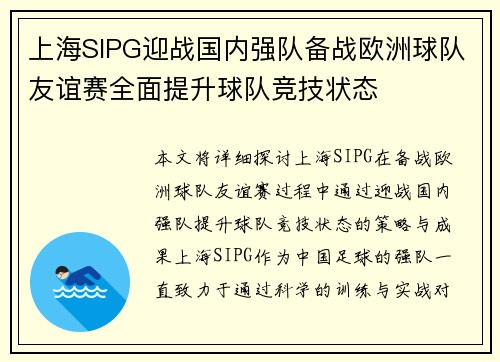 上海SIPG迎战国内强队备战欧洲球队友谊赛全面提升球队竞技状态

本文将详细探讨上海SIPG在备战欧洲球队友谊赛过程中通过迎战国内强队提升球队竞技状态的策略与成果上海SIPG作为中国足球的强队一直致力于通过科学的训练与实战对